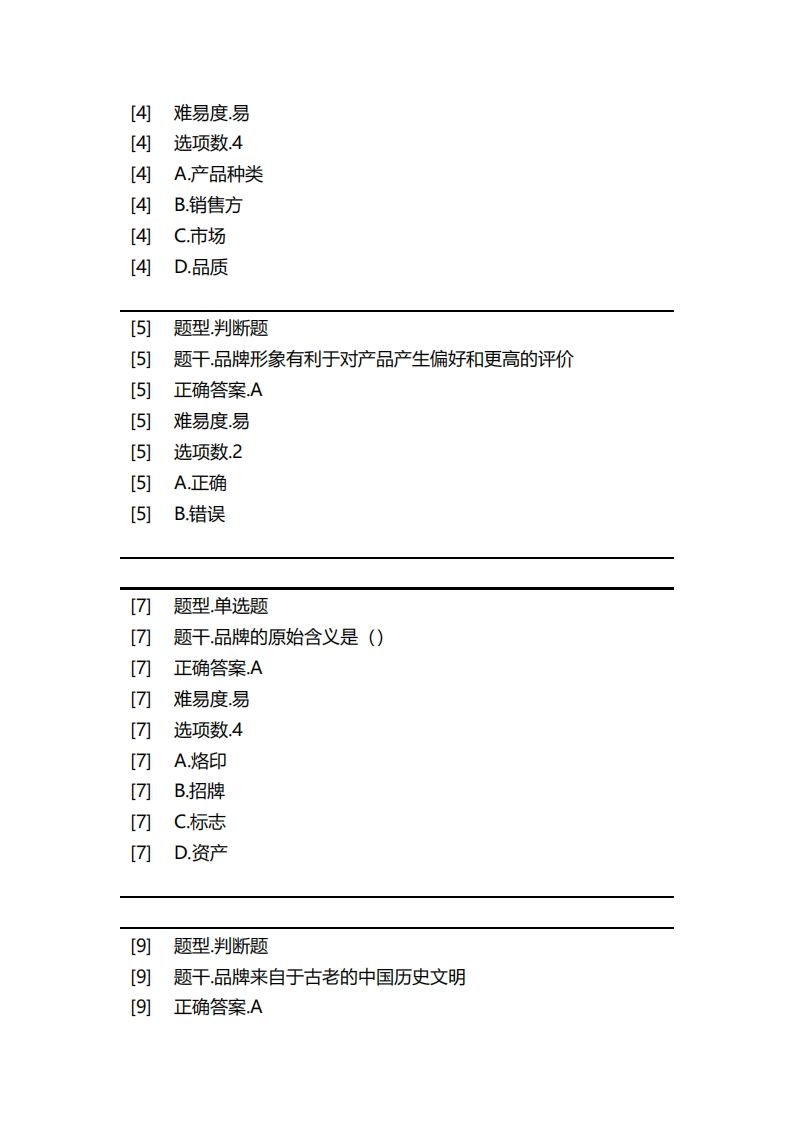 [4] 难易度.易
[4] 选项数.4
[4] A.产品种类
[4] B.销售方
[4] C.市场
[4] D.品质

[5] 题型.判断题
[5] 题干.品牌形象有利于对产品产生偏好和更高的评价
[5] 正确答案.A
[5] 难易度.易
[5] 选项数.2
[5] A.正确
[5] B.错误

[7] 题型.单选题
[7] 题干.品牌的原始含义是（）
[7] 正确答案.A
[7] 难易度.易
[7] 选项数.4
[7] A.烙印
[7] B.招牌
[7] C.标志
[7] D.资产

[9] 题型.判断题
[9] 题干.品牌来自于古老的中国历史文明
[9] 正确答案.A